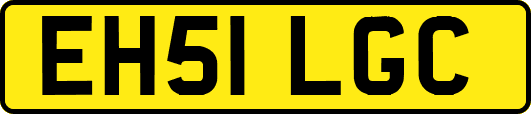 EH51 LGC